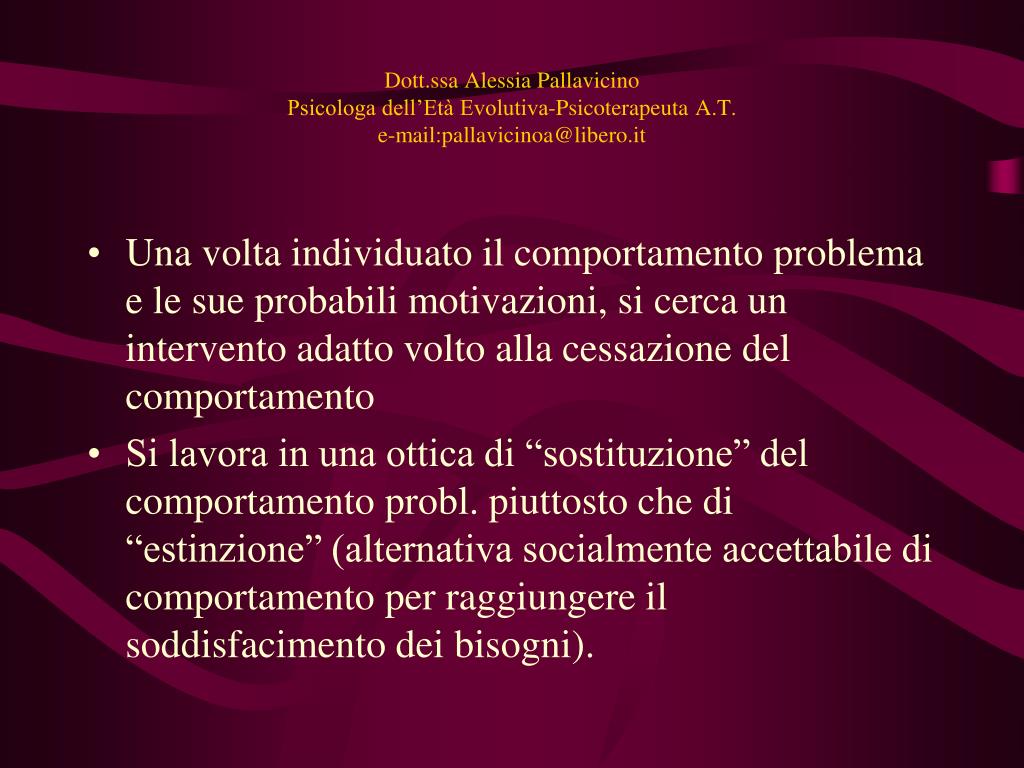 Dott.ssa Alessia Pallavicino
Psicologa dell'Età Evolutiva-Psicoterapeuta A.T.
e-mail:pallavicinoa@libero.it

• Una volta individuato il comportamento problema e le sue probabili motivazioni, si cerca un intervento adatto volto alla cessazione del comportamento
• Si lavora in una ottica di "sostituzione" del comportamento probl. piuttosto che di "estinzione" (alternativa socialmente accettabile di comportamento per raggiungere il soddisfacimento dei bisogni).